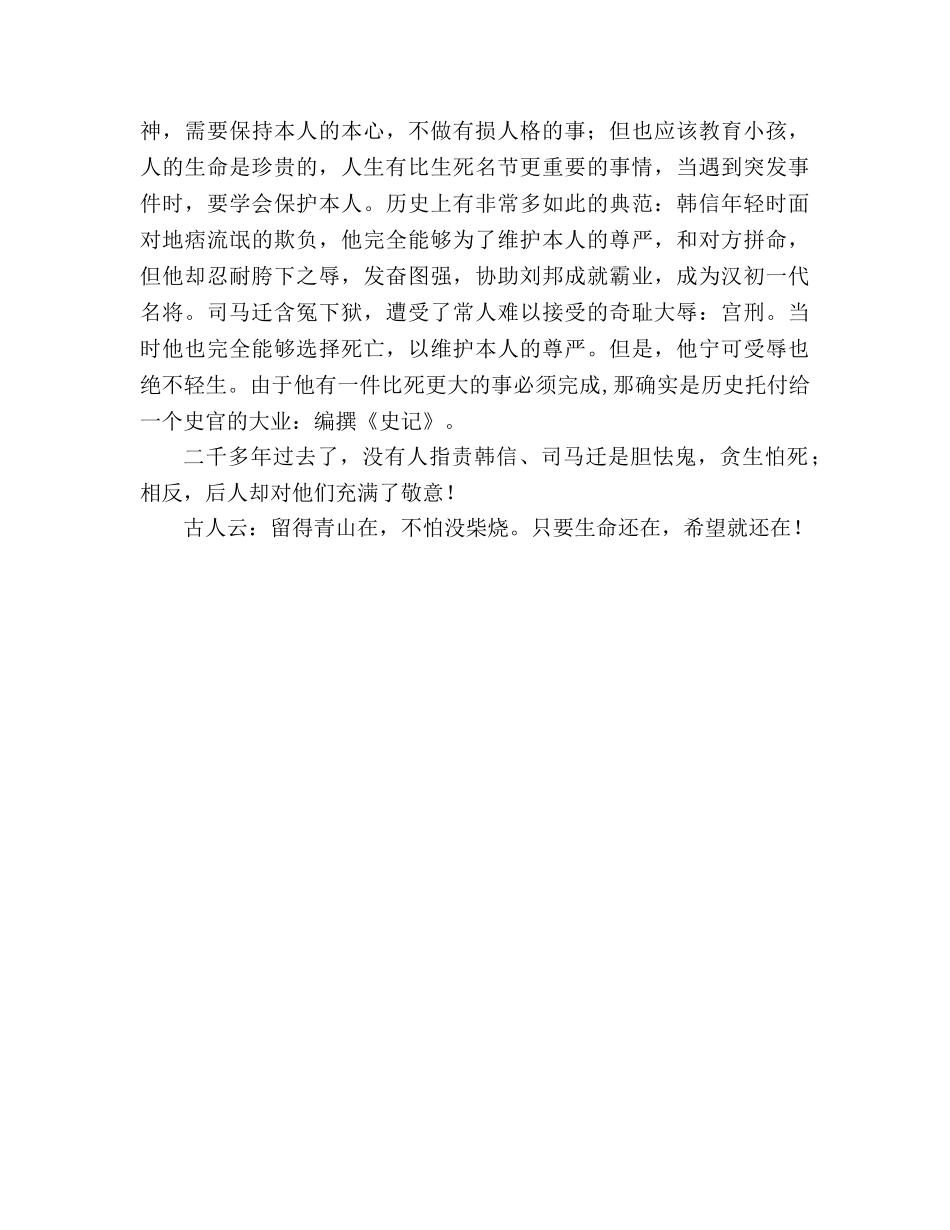 神，需要保持本人的本心，不做有损人格的事；但也应该教育小孩，人的生命是珍贵的，人生有比生死名节更重要的事情，当遇到突发事件时，要学会保护本人。历史上有非常多如此的典范：韩信年轻时面对地痞流氓的欺负，他完全能够为了维护本人的尊严，和对方拼命，但他却忍耐胯下之辱，发奋图强，协助刘邦成就霸业，成为汉初一代名将。司马迁含冤下狱，遭受了常人难以接受的奇耻大辱：宫刑。当时他也完全能够选择死亡，以维护本人的尊严。但是，他宁可受辱也绝不轻生。由于他有一件比死更大的事必须完成，那确实是历史托付给一个史官的大业：编撰《史记》。

二千多年过去了，没有人指责韩信、司马迁是胆怯鬼，贪生怕死；相反，后人却对他们充满了敬意！

古人云：留得青山在，不怕没柴烧。只要生命还在，希望就还在！